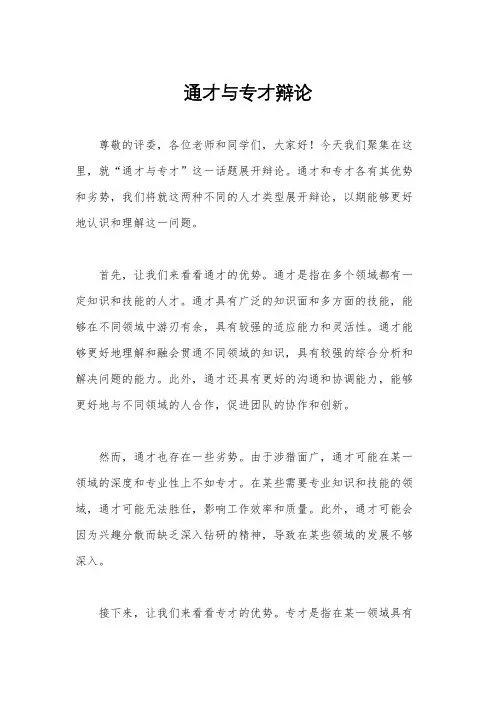 通才与专才辩论

尊敬的评委，各位老师和同学们，大家好！今天我们聚集在这里，就“通才与专才”这一话题展开辩论。通才和专才各有其优势和劣势，我们将就这两种不同的人才类型展开辩论，以期能够更好地认识和理解这一问题。

首先，让我们来看看通才的优势。通才是指在多个领域都有一定知识和技能的人才。通才具有广泛的知识面和多方面的技能，能够在不同领域中游刃有余，具有较强的适应能力和灵活性。通才能够更好地理解和融会贯通不同领域的知识，具有较强的综合分析和解决问题的能力。此外，通才还具有更好的沟通和协调能力，能够更好地与不同领域的人合作，促进团队的协作和创新。

然而，通才也存在一些劣势。由于涉猎面广，通才可能在某一领域的深度和专业性上不如专才。在某些需要专业知识和技能的领域，通才可能无法胜任，影响工作效率和质量。此外，通才可能会因为兴趣分散而缺乏深入钻研的精神，导致在某些领域的发展不够深入。

接下来，让我们来看看专才的优势。专才是指在某一领域具有